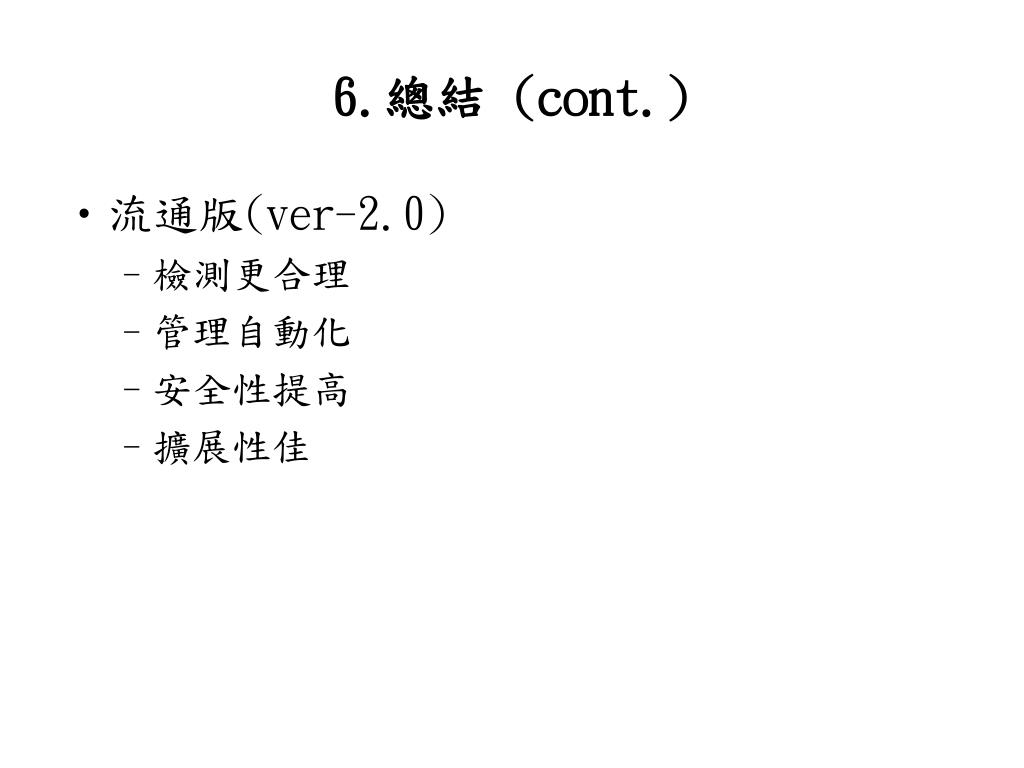 6.總結 (cont.)

• 流通版(ver-2.0)
  – 檢測更合理
  – 管理自動化
  – 安全性提高
  – 擴展性佳